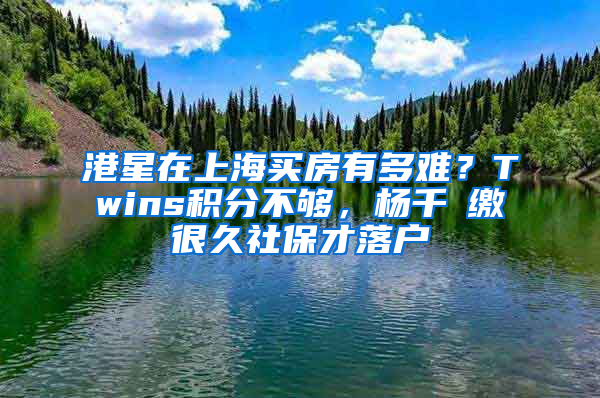 港星在上海买房有多难？Twins积分不够，杨千 缴很久社保才落户